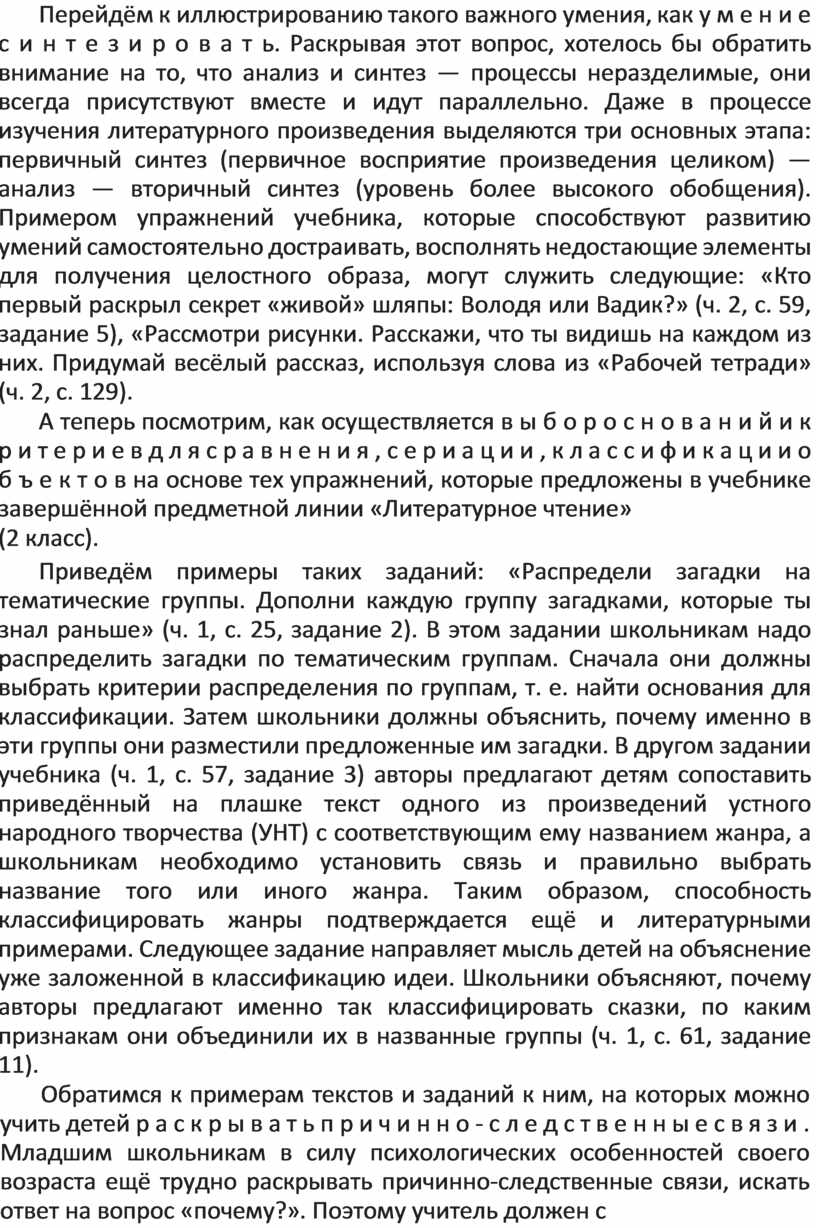 Перейдём к иллюстрированию такого важного умения, как у м е н и е с и н т е з и р о в а т ь. Раскрывая этот вопрос, хотелось бы обратить внимание на то, что анализ и синтез — процессы неразделимые, они всегда присутствуют вместе и идут параллельно. Даже в процессе изучения литературного произведения выделяются три основных этапа: первичный синтез (первичное восприятие произведения целиком) — анализ — вторичный синтез (уровень более высокого обобщения). Примером упражнений учебника, которые способствуют развитию умений самостоятельно достраивать, восполнять недостающие элементы для получения целостного образа, могут служить следующие: «Кто первый раскрыл секрет «живой» шляпы: Володя или Вадик?» (ч. 2, с. 59, задание 5), «Рассмотри рисунки. Расскажи, что ты видишь на каждом из них. Придумай весёлый рассказ, используя слова из «Рабочей тетради» (ч. 2, с. 129).

А теперь посмотрим, как осуществляется в ы б о р о с н о в а н и й и к р и т е р и е в д л я с р а в н е н и я , с е р и а ц и и , к л а с с и ф и к а ц и и о б ъ е к т о в на основе тех упражнений, которые предложены в учебнике завершённой предметной линии «Литературное чтение»
(2 класс).

Приведём примеры таких заданий: «Распредели загадки на тематические группы. Дополни каждую группу загадками, которые ты знал раньше» (ч. 1, с. 25, задание 2). В этом задании школьникам надо распределить загадки по тематическим группам. Сначала они должны выбрать критерии распределения по группам, т. е. найти основания для классификации. Затем школьники должны объяснить, почему именно в эти группы они разместили предложенные им загадки. В другом задании учебника (ч. 1, с. 57, задание 3) авторы предлагают детям сопоставить приведённый на плашке текст одного из произведений устного народного творчества (УНТ) с соответствующим ему названием жанра, а школьникам необходимо установить связь и правильно выбрать название того или иного жанра. Таким образом, способность классифицировать жанры подтверждается ещё и литературными примерами. Следующее задание направляет мысль детей на объяснение уже заложенной в классификацию идеи. Школьники объясняют, почему авторы предлагают именно так классифицировать сказки, по каким признакам они объединили их в названные группы (ч. 1, с. 61, задание 11).

Обратимся к примерам текстов и заданий к ним, на которых можно учить детей р а с к р ы в а т ь п р и ч и н н о - с л е д с т в е н н ы е с в я з и . Младшим школьникам в силу психологических особенностей своего возраста ещё трудно раскрывать причинно-следственные связи, искать ответ на вопрос «почему?». Поэтому учитель должен с